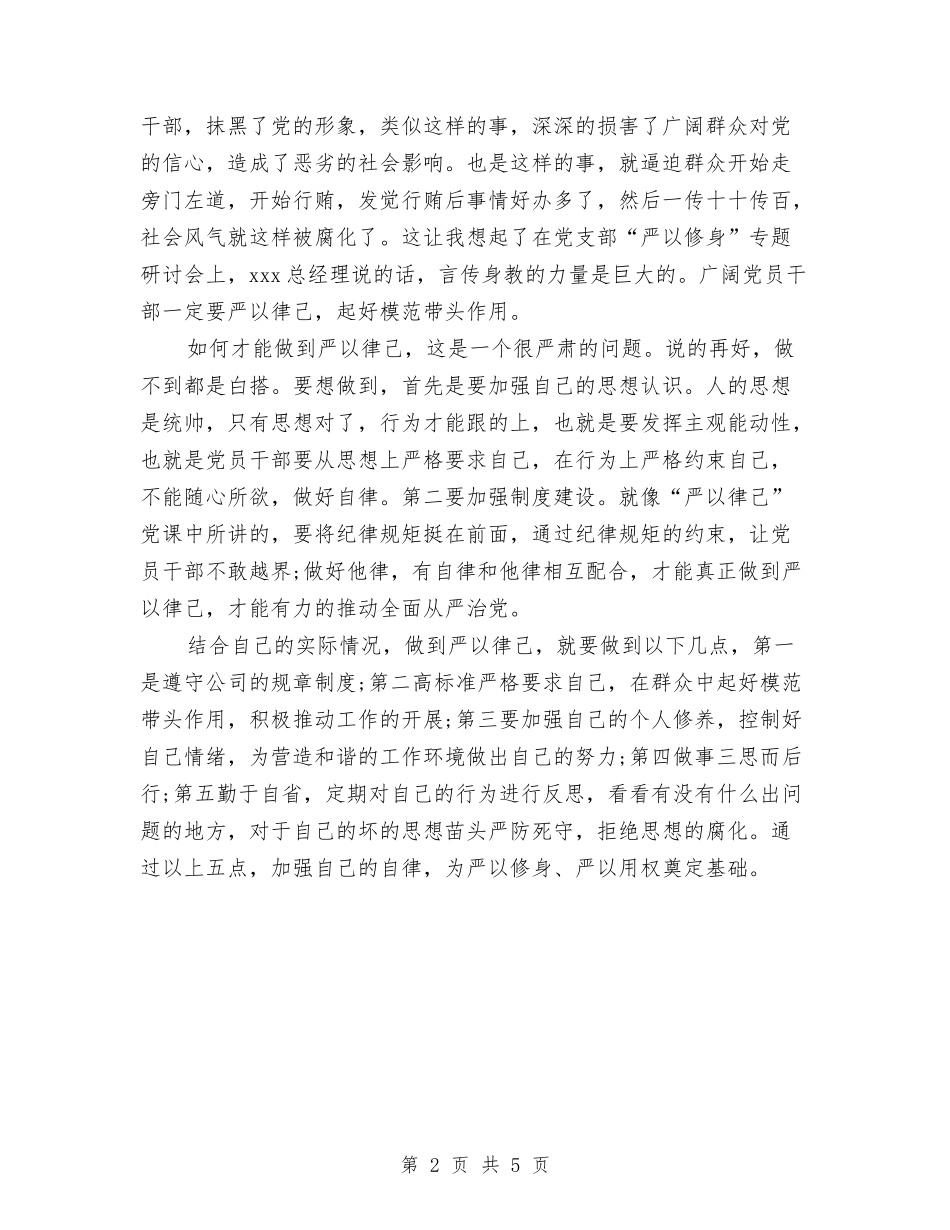 干部，抹黑了党的形象，类似这样的事，深深的损害了广阔群众对党的信心，造成了恶劣的社会影响。也是这样的事，就逼迫群众开始走旁门左道，开始行贿，发觉行贿后事情好办多了，然后一传十十传百，社会风气就这样被腐化了。这让我想起了在党支部“严以修身”专题研讨会上，xxx总经理说的话，言传身教的力量是巨大的。广阔党员干部一定要严以律己，起好模范带头作用。

如何才能做到严以律己，这是一个很严肃的问题。说的再好，做不到都是白搭。要想做到，首先是要加强自己的思想认识。人的思想是统帅，只有思想对了，行为才能跟的上，也就是要发挥主观能动性，也就是党员干部要从思想上严格要求自己，在行为上严格约束自己，不能随心所欲，做好自律。第二要加强制度建设。就像“严以律己”党课中所讲的，要将纪律规矩挺在前面，通过纪律规矩的约束，让党员干部不敢越界;做好他律，有自律和他律相互配合，才能真正做到严以律己，才能有力的推动全面从严治党。

结合自己的实际情况，做到严以律己，就要做到以下几点，第一是遵守公司的规章制度;第二高标准严格要求自己，在群众中起好模范带头作用，积极推动工作的开展;第三要加强自己的个人修养，控制好自己情绪，为营造和谐的工作环境做出自己的努力;第四做事三思而后行;第五勤于自省，定期对自己的行为进行反思，看看有没有什么出问题的地方，对于自己的坏的思想苗头严防死守，拒绝思想的腐化。通过以上五点，加强自己的自律，为严以修身、严以用权奠定基础。

第 2 页 共 5 页